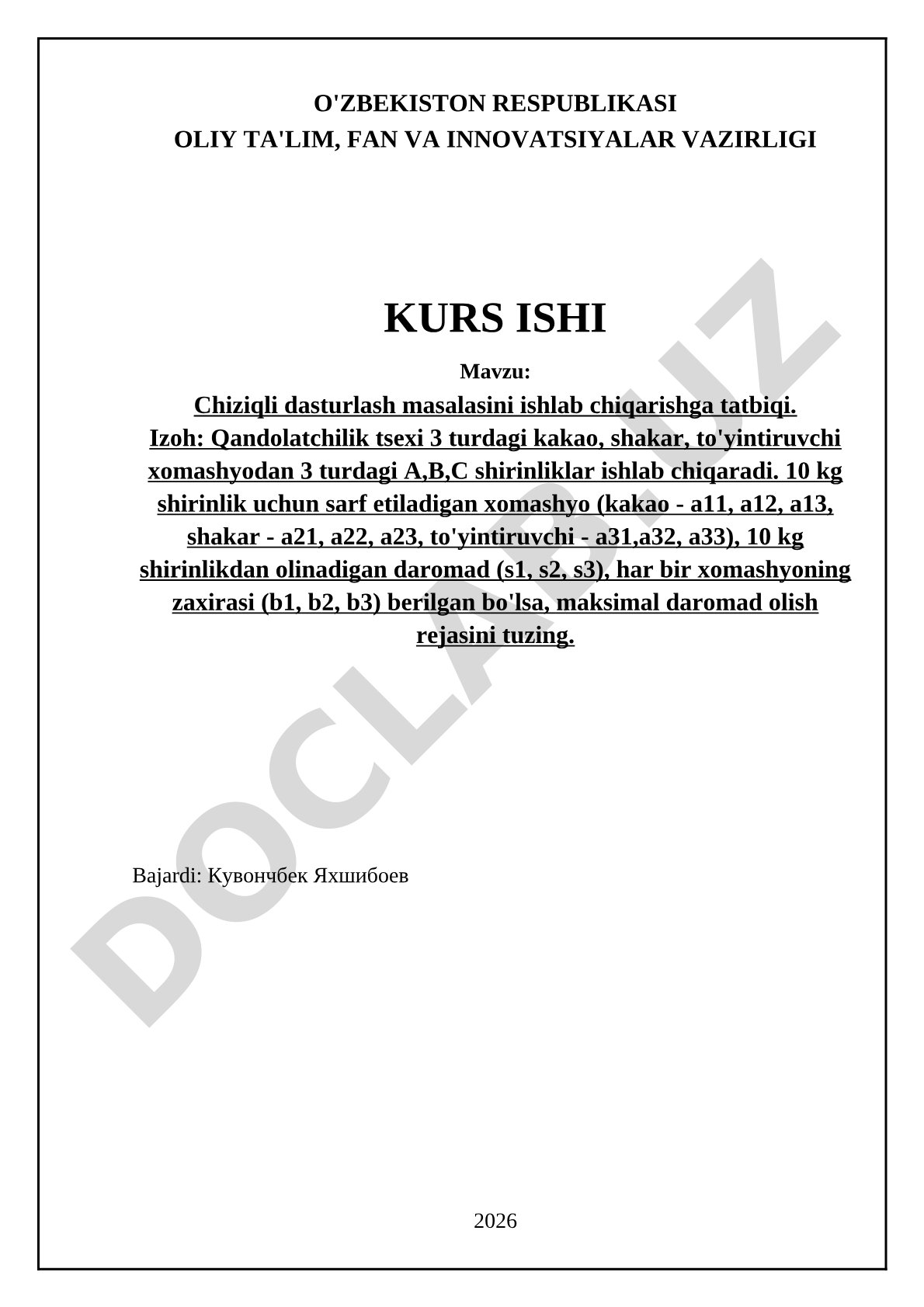 O'ZBEKISTON RESPUBLIKASI
OLIY TA'LIM, FAN VA INNOVATSIYALAR VAZIRLIGI

KURS ISHI

Mavzu:

Chiziqli dasturlash masalasini ishlab chiqarishga tatbiqi.
Izoh: Qandolatchilik tsexi 3 turdagi kakao, shakar, to'yintiruvchi xomashyodan 3 turdagi A,B,C shirinliklar ishlab chiqaradi. 10 kg shirinlik uchun sarf etiladigan xomashyo (kakao - a11, a12, a13, shakar - a21, a22, a23, to'yintiruvchi - a31,a32, a33), 10 kg shirinlikdan olinadigan daromad (s1, s2, s3), har bir xomashyoning zaxirasi (b1, b2, b3) berilgan bo'lsa, maksimal daromad olish rejasini tuzing.

DOCLAB.UZ

Bajardi: Кувончбек Яхшибоев

2026